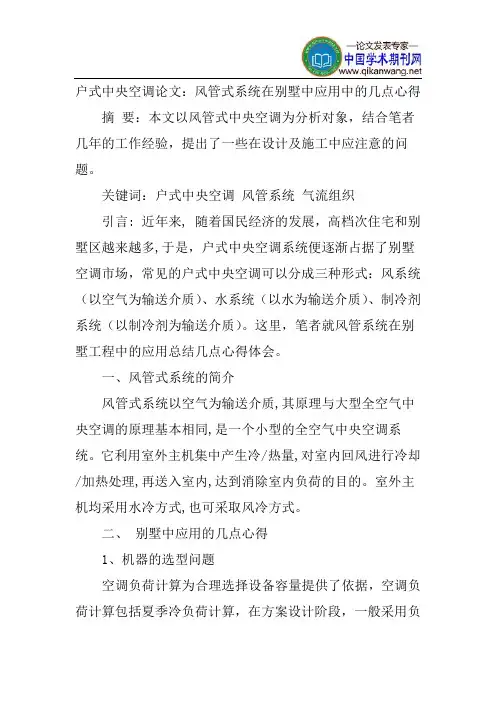 —论文发表专家—
中国学术期刊网
www.qikanwang.net

户式中央空调论文：风管式系统在别墅中应用中的几点心得

摘 要：本文以风管式中央空调为分析对象，结合笔者几年的工作经验，提出了一些在设计及施工中应注意的问题。

关键词：户式中央空调 风管系统 气流组织

引言：近年来，随着国民经济的发展，高档次住宅和别墅区越来越多，于是，户式中央空调系统便逐渐占据了别墅空调市场，常见的户式中央空调可以分成三种形式：风系统（以空气为输送介质）、水系统（以水为输送介质）、制冷剂系统（以制冷剂为输送介质）。这里，笔者就风管系统在别墅工程中的应用总结几点心得体会。

一、风管式系统的简介

风管式系统以空气为输送介质，其原理与大型全空气中央空调的原理基本相同，是一个小型的全空气中央空调系统。它利用室外主机集中产生冷/热量，对室内回风进行冷却/加热处理，再送入室内，达到消除室内负荷的目的。室外主机均采用水冷方式，也可采取风冷方式。

二、 别墅中应用的几点心得

1、机器的选型问题

空调负荷计算为合理选择设备容量提供了依据，空调负荷计算包括夏季冷负荷计算，在方案设计阶段，一般采用负